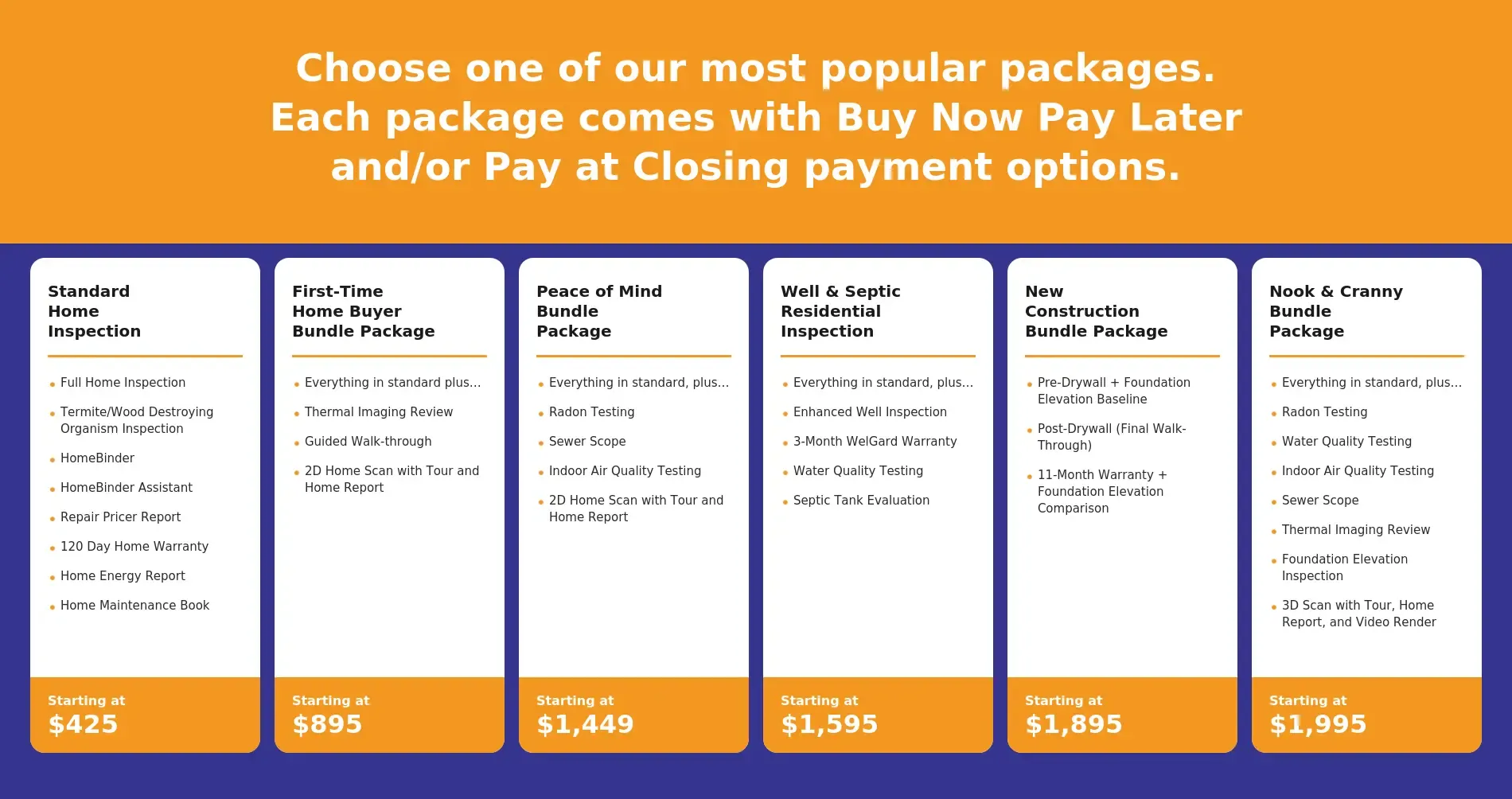 Choose one of our most popular packages. Each package comes with Buy Now Pay Later and/or Pay at Closing payment options.

Standard Home Inspection

- Full Home Inspection
- Termite/Wood Destroying Organism Inspection
- HomeBinder
- HomeBinder Assistant
- Repair Pricer Report
- 120 Day Home Warranty
- Home Energy Report
- Home Maintenance Book

Starting at
$425

First-Time Home Buyer Bundle Package

- Everything in standard plus...
- Thermal Imaging Review
- Guided Walk-through
- 2D Home Scan with Tour and Home Report

Starting at
$895

Peace of Mind Bundle Package

- Everything in standard, plus...
- Radon Testing
- Sewer Scope
- Indoor Air Quality Testing
- 2D Home Scan with Tour and Home Report

Starting at
$1,449

Well & Septic Residential Inspection

- Everything in standard, plus...
- Enhanced Well Inspection
- 3-Month WelGard Warranty
- Water Quality Testing
- Septic Tank Evaluation

Starting at
$1,595

New Construction Bundle Package

- Pre-Drywall + Foundation Elevation Baseline
- Post-Drywall (Final Walk-Through)
- 11-Month Warranty + Foundation Elevation Comparison

Starting at
$1,895

Nook & Cranny Bundle Package

- Everything in standard, plus...
- Radon Testing
- Water Quality Testing
- Indoor Air Quality Testing
- Sewer Scope
- Thermal Imaging Review
- Foundation Elevation Inspection
- 3D Scan with Tour, Home Report, and Video Render

Starting at
$1,995